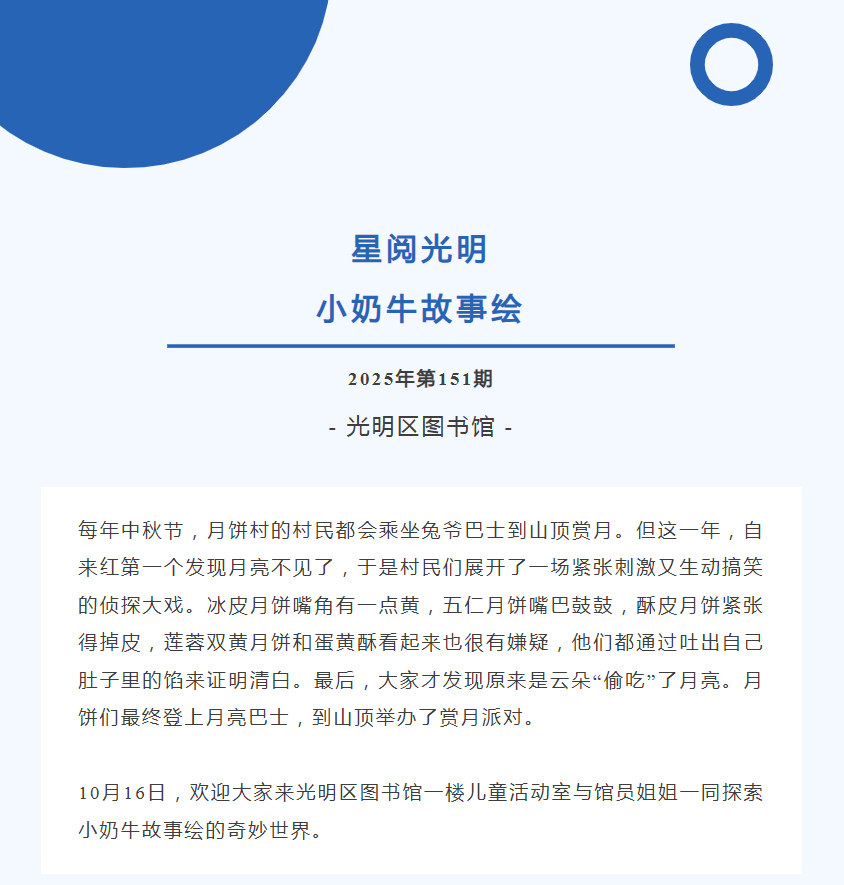 星阅光明
小奶牛故事绘

2025年第151期

- 光明区图书馆 -

每年中秋节，月饼村的村民都会乘坐兔爷巴士到山顶赏月。但这一年，自来红第一个发现月亮不见了，于是村民们展开了一场紧张刺激又生动搞笑的侦探大戏。冰皮月饼嘴角有一点黄，五仁月饼嘴巴鼓鼓，酥皮月饼紧张得掉皮，莲蓉双黄月饼和蛋黄酥看起来也很有嫌疑，他们都通过吐出自己肚子里的馅来证明清白。最后，大家才发现原来是云朵“偷吃”了月亮。月饼们最终登上月亮巴士，到山顶举办了赏月派对。

10月16日，欢迎大家来光明区图书馆一楼儿童活动室与馆员姐姐一同探索小奶牛故事绘的奇妙世界。